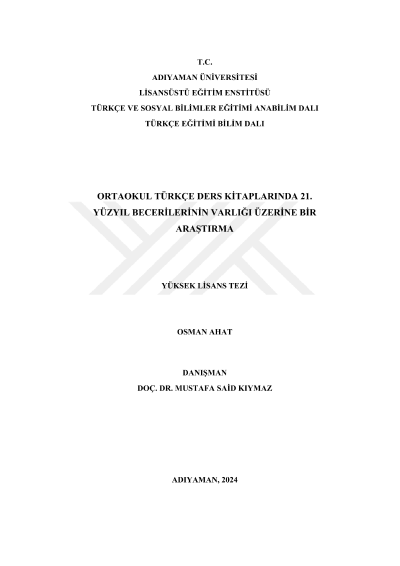 T.C.
ADIYAMAN ÜNİVERSİTESİ
LİSANSÜSTÜ EĞİTİM ENSTİTÜSÜ
TÜRKÇE VE SOSYAL BİLİMLER EĞİTİMİ ANABİLİM DALI
TÜRKÇE EĞİTİMİ BİLİM DALI

ORTAOKUL TÜRKÇE DERS KİTAPLARINDA 21. YÜZYIL BECERİLERİNİN VARLIĞI ÜZERİNE BİR ARAŞTIRMA

YÜKSEK LİSANS TEZİ

OSMAN AHAT

DANIŞMAN
DOÇ. DR. MUSTAFA SAİD KIYMAZ

ADIYAMAN, 2024